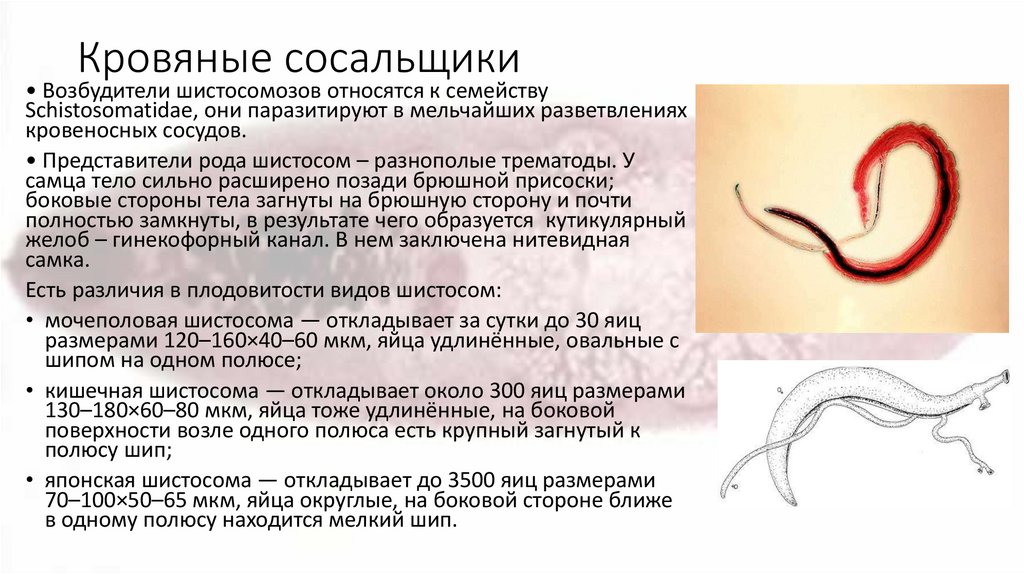 Кровяные сосальщики

• Возбудители шистосомозов относятся к семейству Schistosomatidae, они паразитируют в мельчайших разветвлениях кровеносных сосудов.

• Представители рода шистосом – разнополые трематоды. У самца тело сильно расширено позади брюшной присоски; боковые стороны тела загнуты на брюшную сторону и почти полностью замкнуты, в результате чего образуется кутикулярный желоб – гинекофорный канал. В нем заключена нитевидная самка.

Есть различия в плодовитости видов шистосом:

• мочеполовая шистосома — откладывает за сутки до 30 яиц размерами 120–160×40–60 мкм, яйца удлинённые, овальные с шипом на одном полюсе;

• кишечная шистосома — откладывает около 300 яиц размерами 130–180×60–80 мкм, яйца тоже удлинённые, на боковой поверхности возле одного полюса есть крупный загнутый к полюсу шип;

• японская шистосома — откладывает до 3500 яиц размерами 70–100×50–65 мкм, яйца округлые, на боковой стороне ближе в одному полюсу находится мелкий шип.